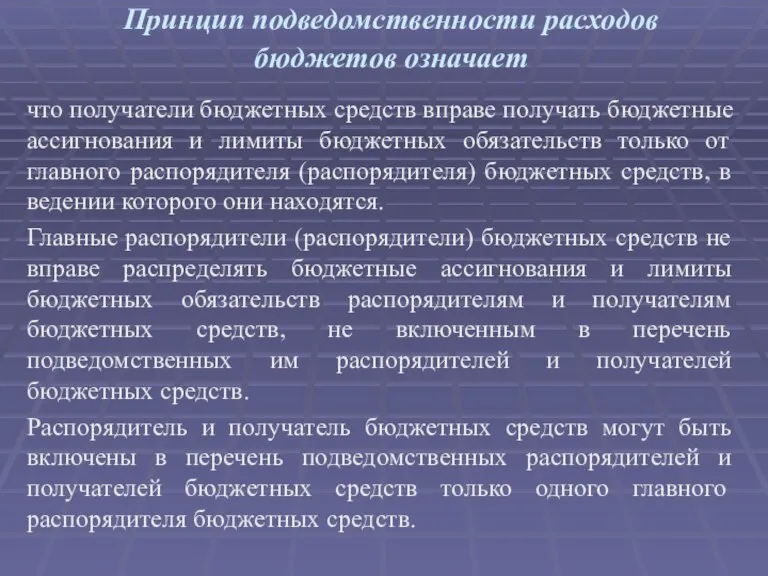 Принцип подведомственности расходов бюджетов означает

что получатели бюджетных средств вправе получать бюджетные ассигнования и лимиты бюджетных обязательств только от главного распорядителя (распорядителя) бюджетных средств, в ведении которого они находятся.

Главные распорядители (распорядители) бюджетных средств не вправе распределять бюджетные ассигнования и лимиты бюджетных обязательств распорядителям и получателям бюджетных средств, не включенным в перечень подведомственных им распорядителей и получателей бюджетных средств.

Распорядитель и получатель бюджетных средств могут быть включены в перечень подведомственных распорядителей и получателей бюджетных средств только одного главного распорядителя бюджетных средств.